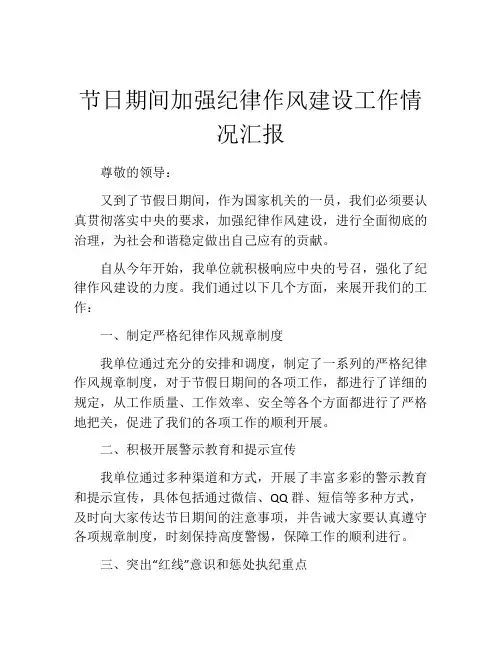 节日期间加强纪律作风建设工作情况汇报

尊敬的领导：

又到了节假日期间，作为国家机关的一员，我们必须要认真贯彻落实中央的要求，加强纪律作风建设，进行全面彻底的治理，为社会和谐稳定做出自己应有的贡献。

自从今年开始，我单位就积极响应中央的号召，强化了纪律作风建设的力度。我们通过以下几个方面，来展开我们的工作：

一、制定严格纪律作风规章制度

我单位通过充分的安排和调度，制定了一系列的严格纪律作风规章制度，对于节假日期间的各项工作，都进行了详细的规定，从工作质量、工作效率、安全等各个方面都进行了严格地把关，促进了我们的各项工作的顺利开展。

二、积极开展警示教育和提示宣传

我单位通过多种渠道和方式，开展了丰富多彩的警示教育和提示宣传，具体包括通过微信、QQ群、短信等多种方式，及时向大家传达节日期间的注意事项，并告诫大家要认真遵守各项规章制度，时刻保持高度警惕，保障工作的顺利进行。

三、突出“红线”意识和惩处执纪重点